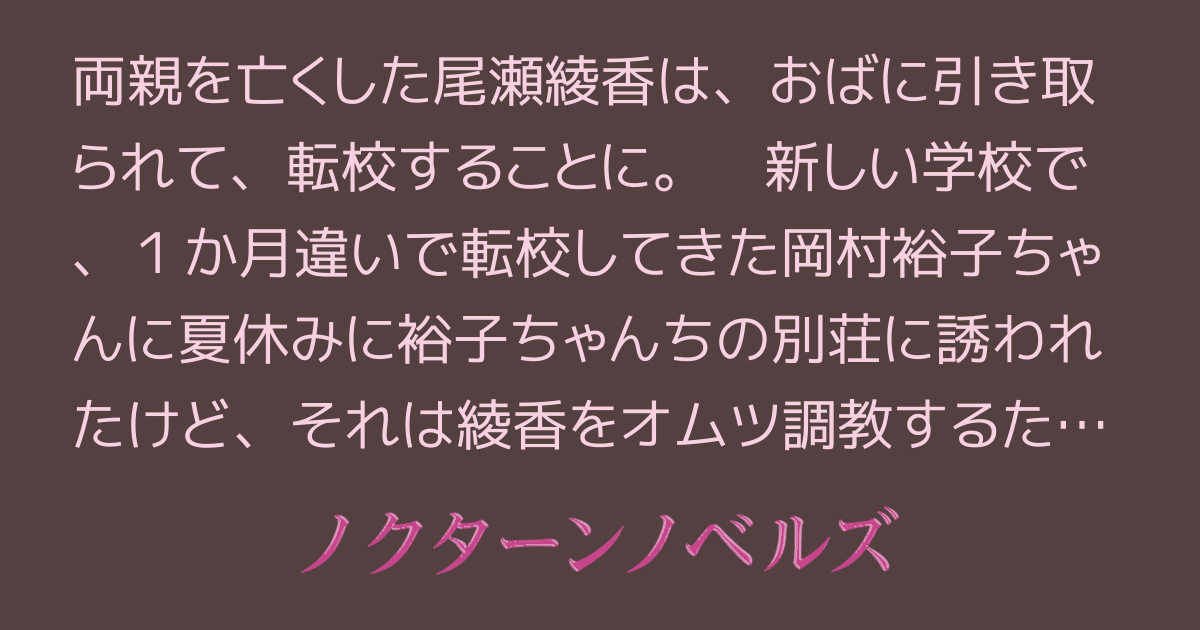 両親を亡くした尾瀬綾香は、おばに引き取られて、転校することに。　新しい学校で、１か月違いで転校してきた岡村裕子ちゃんに夏休みに裕子ちゃんちの別荘に誘われたけど、それは綾香をオムツ調教するた…

ノクターンノベルズ